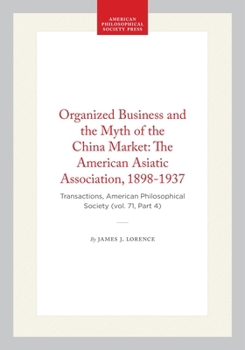 AMERICAN PHILOSOPHICAL SOCIETY PRESS

Organized Business and the Myth of the China Market: The American Asiatic Association, 1898-1937

Transactions, American Philosophical Society (vol. 71, Part 4)

By JAMES J. LORENCE